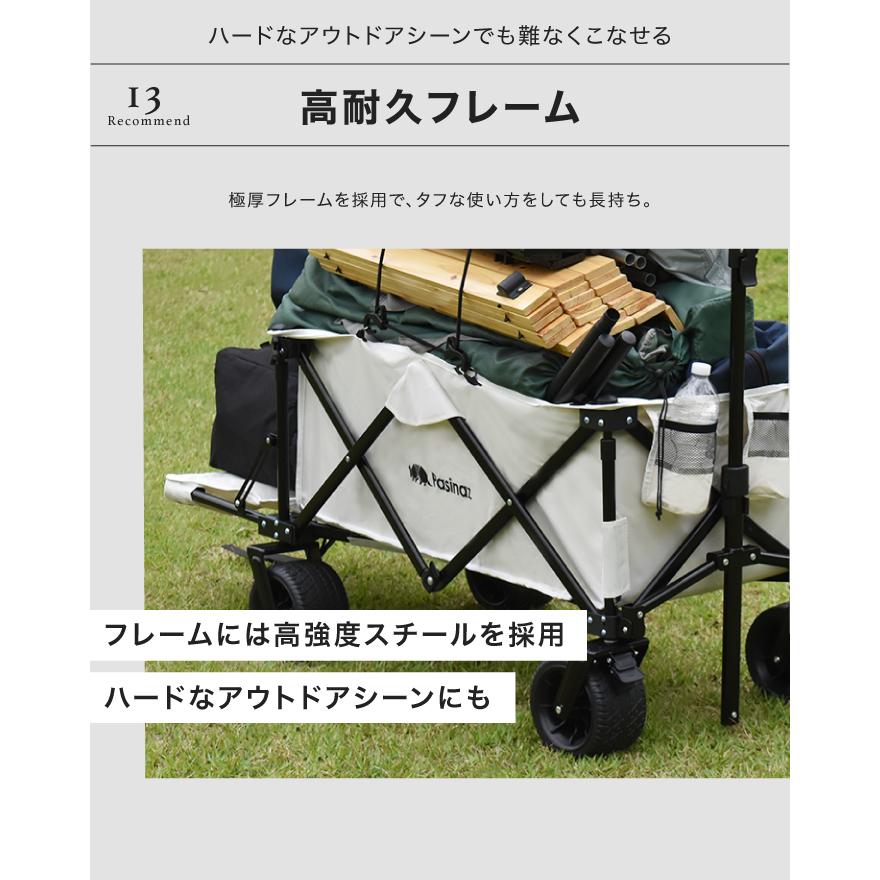 ハードなアウトドアシーンでも難なくこなせる

13
Recommend

高耐久フレーム

極厚フレームを採用で、タフな使い方をしても長持ち。

Pasinaz

フレームには高強度スチールを採用

ハードなアウトドアシーンにも